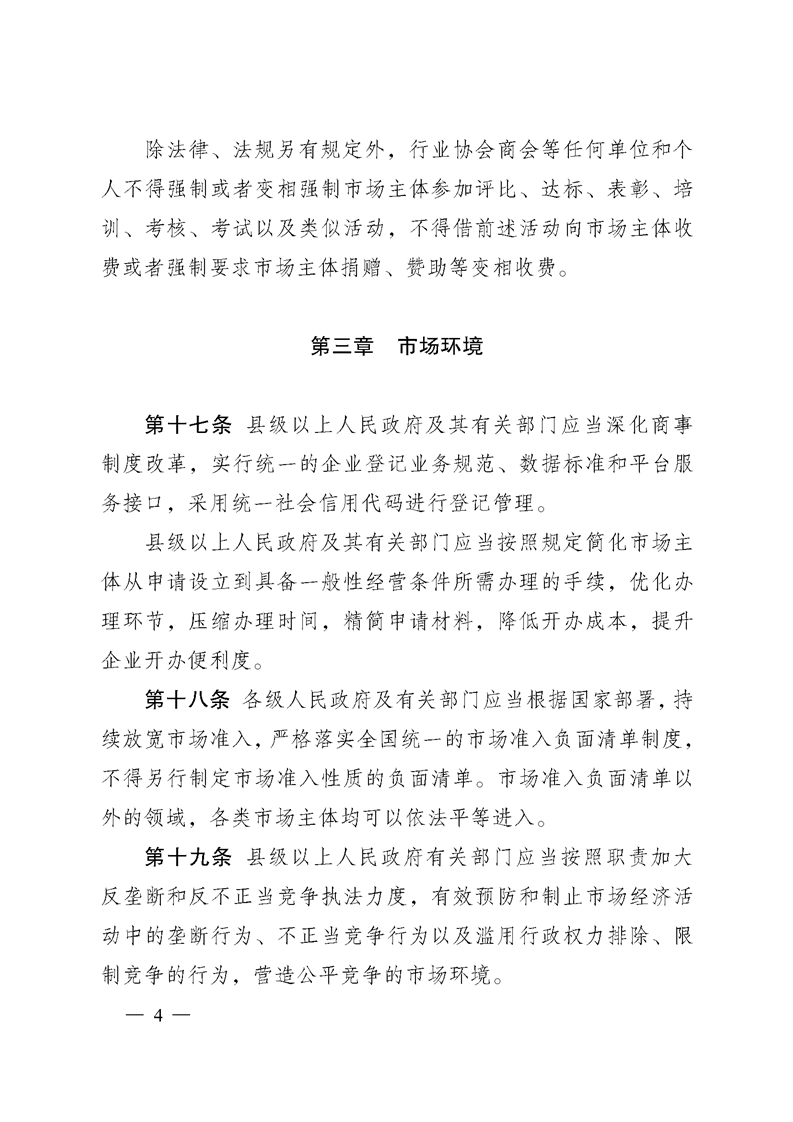 除法律、法规另有规定外，行业协会商会等任何单位和个人不得强制或者变相强制市场主体参加评比、达标、表彰、培训、考核、考试以及类似活动，不得借前述活动向市场主体收费或者强制要求市场主体捐赠、赞助等变相收费。

第三章　市场环境

第十七条　县级以上人民政府及其有关部门应当深化商事制度改革，实行统一的企业登记业务规范、数据标准和平台服务接口，采用统一社会信用代码进行登记管理。

县级以上人民政府及其有关部门应当按照规定简化市场主体从申请设立到具备一般性经营条件所需办理的手续，优化办理环节，压缩办理时间，精简申请材料，降低开办成本，提升企业开办便利度。

第十八条　各级人民政府及有关部门应当根据国家部署，持续放宽市场准入，严格落实全国统一的市场准入负面清单制度，不得另行制定市场准入性质的负面清单。市场准入负面清单以外的领域，各类市场主体均可以依法平等进入。

第十九条　县级以上人民政府有关部门应当按照职责加大反垄断和反不正当竞争执法力度，有效预防和制止市场经济活动中的垄断行为、不正当竞争行为以及滥用行政权力排除、限制竞争的行为，营造公平竞争的市场环境。

— 4 —